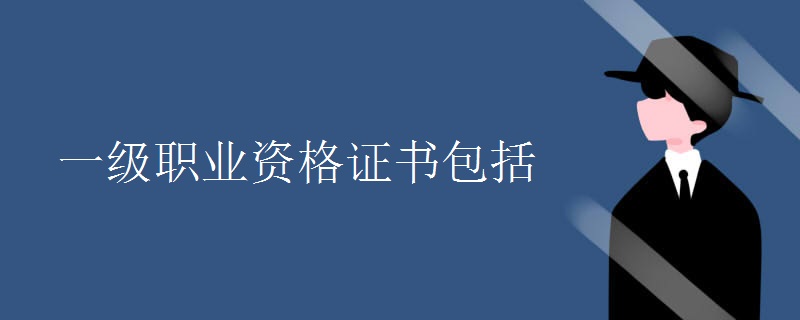 一级职业资格证书包括